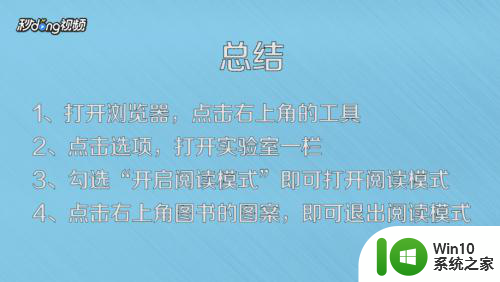 秒dong视频

总结

1、打开浏览器，点击右上角的工具

2、点击选项，打开实验室一栏

3、勾选“开启阅读模式”即可打开阅读模式

4、点击右上角图书的图案，即可退出阅读模式

Win10
系统之家